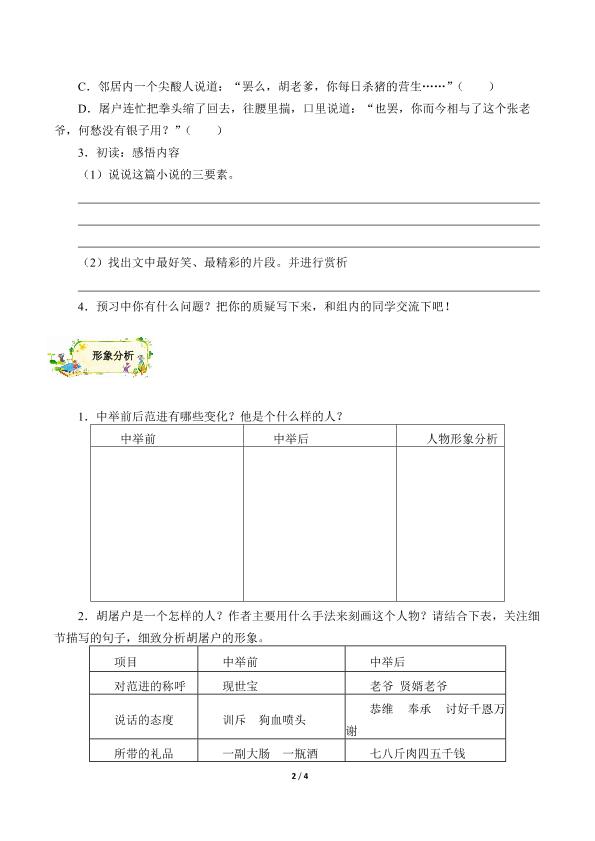 C．邻居内一个尖酸人说道：“罢么，胡老爹，你每日杀猪的营生……”（　　）

D．屠户连忙把拳头缩了回去，往腰里揣，口里说道：“也罢，你而今相与了这个张老爷，何愁没有银子用？”（　　）

3．初读：感悟内容

（1）说说这篇小说的三要素。

（2）找出文中最好笑、最精彩的片段。并进行赏析

4．预习中你有什么问题？把你的质疑写下来，和组内的同学交流下吧！

形象分析

1．中举前后范进有哪些变化？他是个什么样的人？

| 中举前 | 中举后 | 人物形象分析 |
|---|---|---|
| | | |

2．胡屠户是一个怎样的人？作者主要用什么手法来刻画这个人物？请结合下表，关注细节描写的句子，细致分析胡屠户的形象。

| 项目 | 中举前 | 中举后 |
|---|---|---|
| 对范进的称呼 | 现世宝 | 老爷　贤婿老爷 |
| 说话的态度 | 训斥　狗血喷头 | 恭维　奉承　讨好千恩万谢 |
| 所带的礼品 | 一副大肠　一瓶酒 | 七八斤肉四五千钱 |

2 / 4